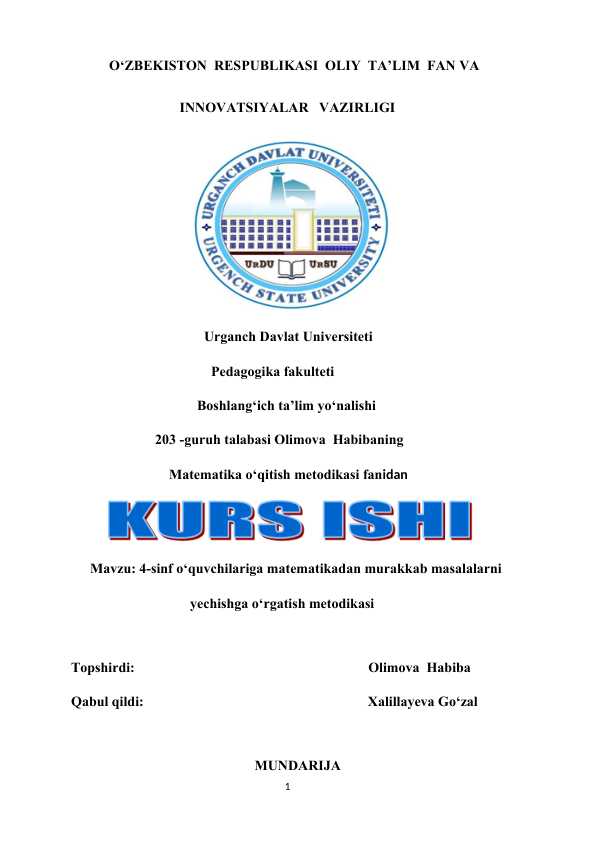 O‘ZBEKISTON RESPUBLIKASI OLIY TA’LIM FAN VA

INNOVATSIYALAR VAZIRLIGI

URGANCH DAVLAT UNIVERSITETI

URGENCH STATE UNIVERSITY

UrDU UrSU

Urganch Davlat Universiteti

Pedagogika fakulteti

Boshlang‘ich ta’lim yo‘nalishi

203 -guruh talabasi Olimova Habibaning

Matematika o‘qitish metodikasi fanidan

KURS ISHI

Mavzu: 4-sinf o‘quvchilariga matematikadan murakkab masalalarni yechishga o‘rgatish metodikasi

Topshirdi: Olimova Habiba

Qabul qildi: Xalillayeva Go‘zal

MUNDARIJA

1